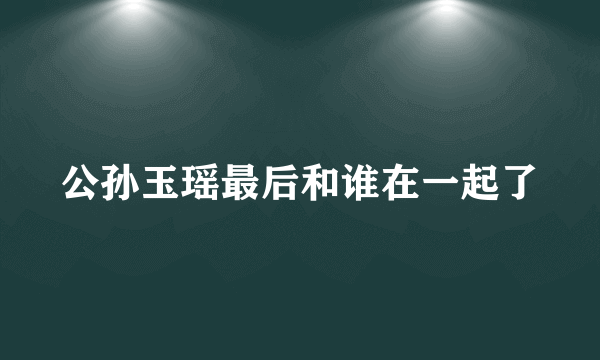 公孙玉瑶最后和谁在一起了